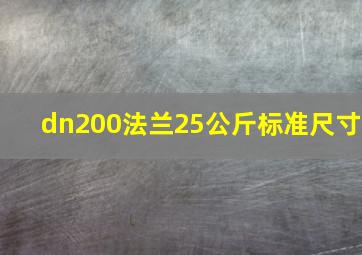 dn200法兰25公斤标准尺寸